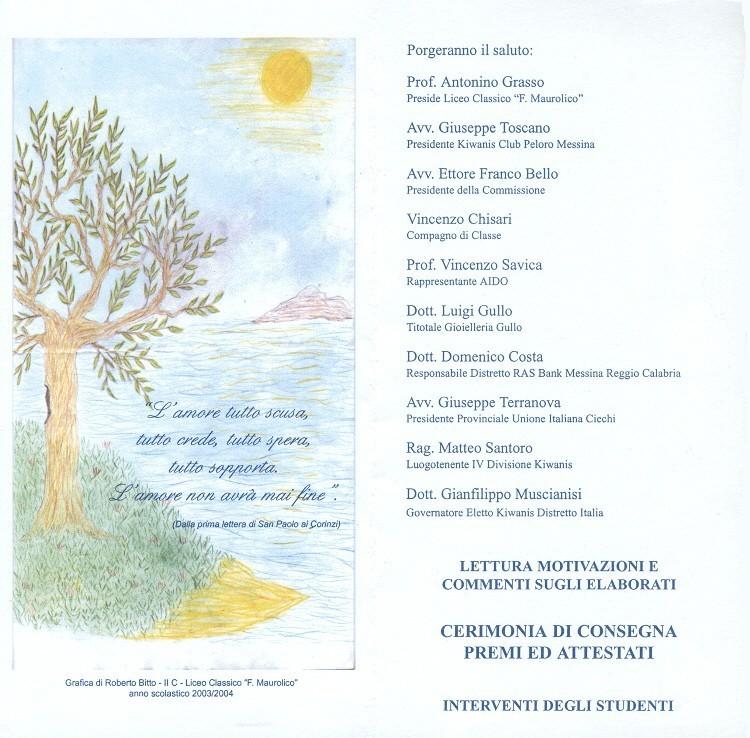 "L'amore tutto scusa, tutto crede, tutto spera, tutto sopporta. L'amore non avrà mai fine".

(Dalla prima lettera di San Paolo ai Corinzi)

Grafica di Roberto Bitto - II C - Liceo Classico "F. Maurolico" anno scolastico 2003/2004

Porgeranno il saluto:

Prof. Antonino Grasso
Preside Liceo Classico "F. Maurolico"

Avv. Giuseppe Toscano
Presidente Kiwanis Club Peloro Messina

Avv. Ettore Franco Bello
Presidente della Commissione

Vincenzo Chisari
Compagno di Classe

Prof. Vincenzo Savica
Rappresentante AIDO

Dott. Luigi Gullo
Titotale Gioielleria Gullo

Dott. Domenico Costa
Responsabile Distretto RAS Bank Messina Reggio Calabria

Avv. Giuseppe Terranova
Presidente Provinciale Unione Italiana Ciechi

Rag. Matteo Santoro
Luogotenente IV Divisione Kiwanis

Dott. Gianfilippo Muscianisi
Governatore Eletto Kiwanis Distretto Italia

LETTURA MOTIVAZIONI E COMMENTI SUGLI ELABORATI

CERIMONIA DI CONSEGNA PREMI ED ATTESTATI

INTERVENTI DEGLI STUDENTI